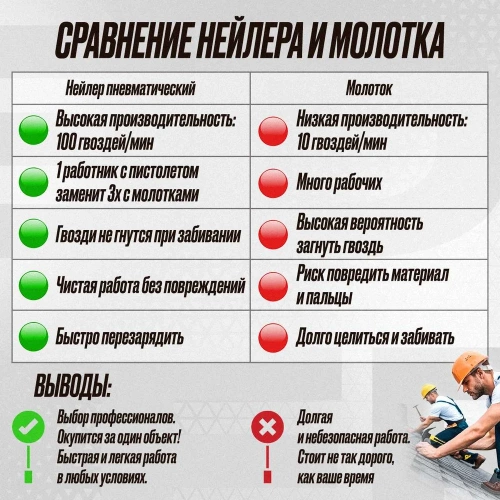 СРАВНЕНИЕ НЕЙЛЕРА И МОЛОТКА

| Нейлер пневматический | Молоток |
|---|---|
| Высокая производительность: 100 гвоздей/мин | Низкая производительность: 10 гвоздей/мин |
| 1 работник с пистолетом заменит 3х с молотками | Много рабочих |
| Гвозди не гнутся при забивании | Высокая вероятность загнуть гвоздь |
| Чистая работа без повреждений | Риск повредить материал и пальцы |
| Быстро перезарядить | Долго целиться и забивать |

ВЫВОДЫ:

Выбор профессионалов. Окупится за один объект! Быстрая и легкая работа в любых условиях.

Долгая и небезопасная работа. Стоит не так дорого, как ваше время